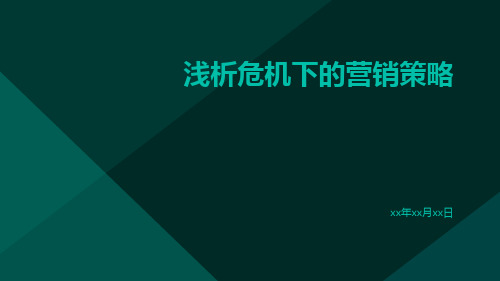 浅析危机下的营销策略

xx年xx月xx日